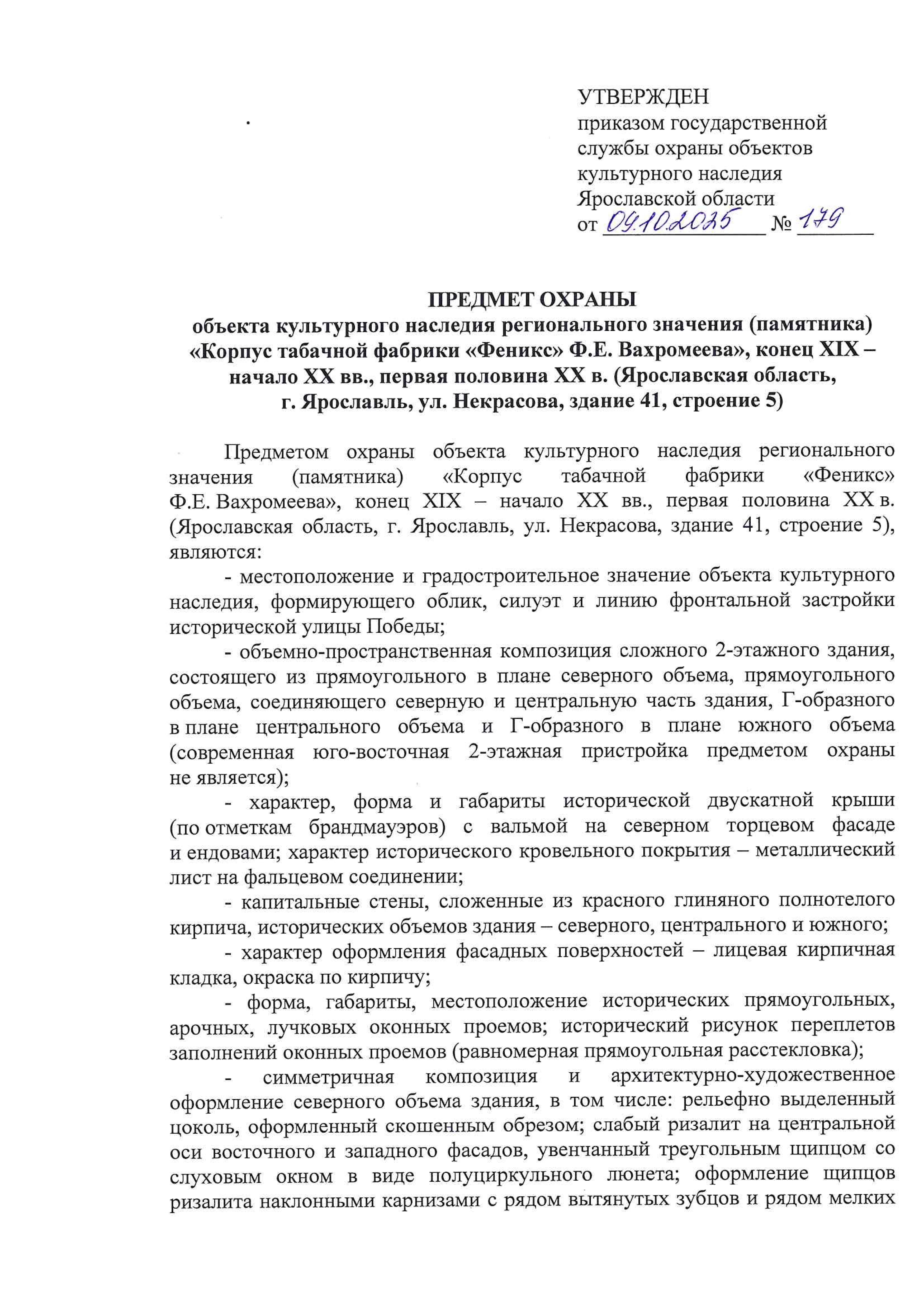 УТВЕРЖДЕН
приказом государственной службы охраны объектов культурного наследия Ярославской области
от 09.10.2025 № 179

ПРЕДМЕТ ОХРАНЫ
объекта культурного наследия регионального значения (памятника) «Корпус табачной фабрики «Феникс» Ф.Е. Вахромеева», конец XIX – начало XX вв., первая половина XX в. (Ярославская область, г. Ярославль, ул. Некрасова, здание 41, строение 5)

Предметом охраны объекта культурного наследия регионального значения (памятника) «Корпус табачной фабрики «Феникс» Ф.Е. Вахромеева», конец XIX – начало XX вв., первая половина XX в. (Ярославская область, г. Ярославль, ул. Некрасова, здание 41, строение 5), являются:

- местоположение и градостроительное значение объекта культурного наследия, формирующего облик, силуэт и линию фронтальной застройки исторической улицы Победы;

- объемно-пространственная композиция сложного 2-этажного здания, состоящего из прямоугольного в плане северного объема, прямоугольного объема, соединяющего северную и центральную часть здания, Г-образного в плане центрального объема и Г-образного в плане южного объема (современная юго-восточная 2-этажная пристройка предметом охраны не является);

- характер, форма и габариты исторической двускатной крыши (по отметкам брандмауэров) с вальмой на северном торцевом фасаде и ендовами; характер исторического кровельного покрытия – металлический лист на фальцевом соединении;

- капитальные стены, сложенные из красного глиняного полнотелого кирпича, исторических объемов здания – северного, центрального и южного;

- характер оформления фасадных поверхностей – лицевая кирпичная кладка, окраска по кирпичу;

- форма, габариты, местоположение исторических прямоугольных, арочных, лучковых оконных проемов; исторический рисунок переплетов заполнений оконных проемов (равномерная прямоугольная расстекловка);

- симметричная композиция и архитектурно-художественное оформление северного объема здания, в том числе: рельефно выделенный цоколь, оформленный скошенным обрезом; слабый ризалит на центральной оси восточного и западного фасадов, увенчанный треугольным щипцом со слуховым окном в виде полуциркульного люнета; оформление щипцов ризалита наклонными карнизами с рядом вытянутых зубцов и рядом мелких